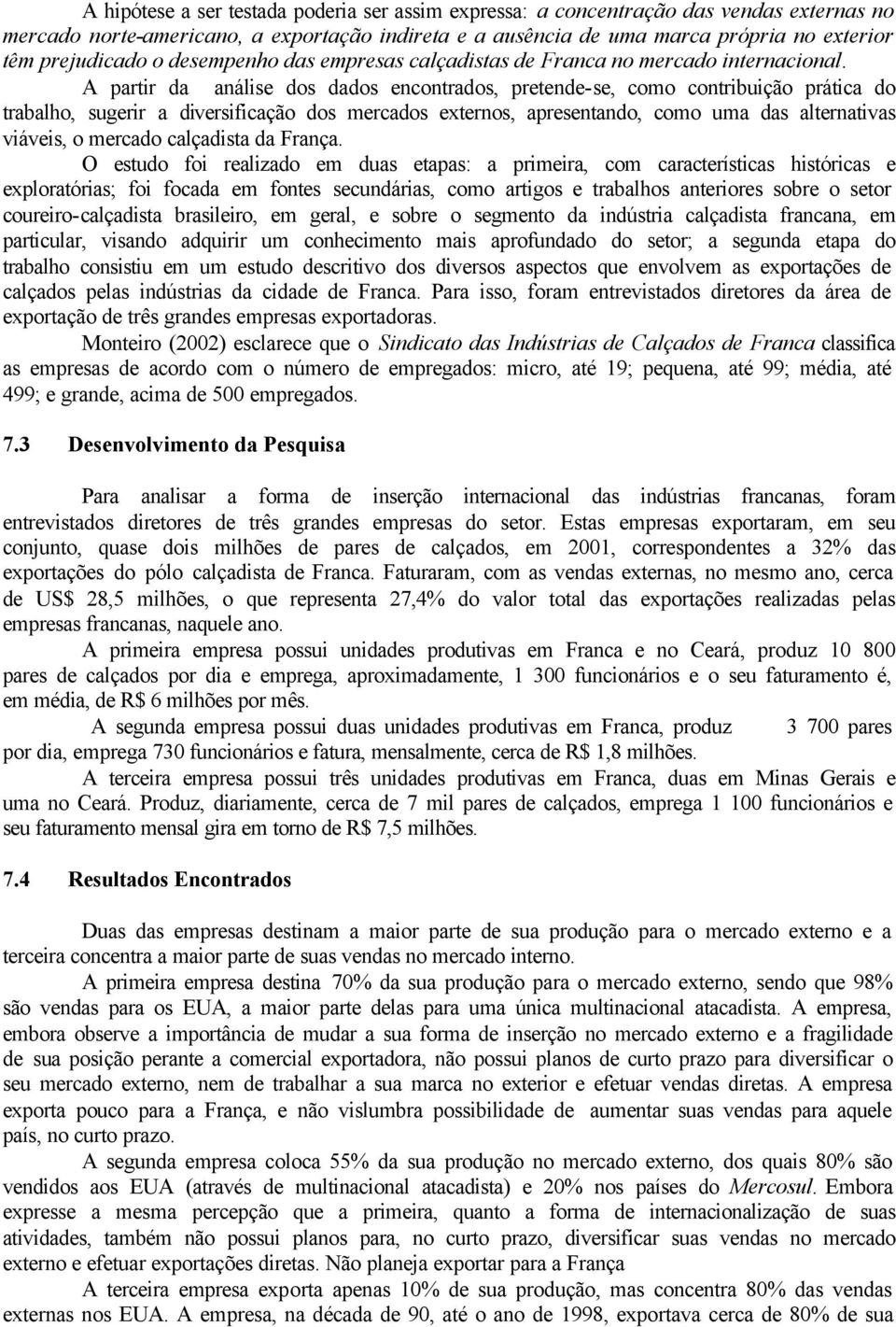 A hipótese a ser testada poderia ser assim expressa: a concentração das vendas externas no mercado norte-americano, a exportação indireta e a ausência de uma marca própria no exterior têm prejudicado o desempenho das empresas calçadistas de Franca no mercado internacional.

A partir da análise dos dados encontrados, pretende-se, como contribuição prática do trabalho, sugerir a diversificação dos mercados externos, apresentando, como uma das alternativas viáveis, o mercado calçadista da França.

O estudo foi realizado em duas etapas: a primeira, com características históricas e exploratórias; foi focada em fontes secundárias, como artigos e trabalhos anteriores sobre o setor coureiro-calçadista brasileiro, em geral, e sobre o segmento da indústria calçadista francana, em particular, visando adquirir um conhecimento mais aprofundado do setor; a segunda etapa do trabalho consistiu em um estudo descritivo dos diversos aspectos que envolvem as exportações de calçados pelas indústrias da cidade de Franca. Para isso, foram entrevistados diretores da área de exportação de três grandes empresas exportadoras.

Monteiro (2002) esclarece que o Sindicato das Indústrias de Calçados de Franca classifica as empresas de acordo com o número de empregados: micro, até 19; pequena, até 99; média, até 499; e grande, acima de 500 empregados.

7.3 Desenvolvimento da Pesquisa

Para analisar a forma de inserção internacional das indústrias francanas, foram entrevistados diretores de três grandes empresas do setor. Estas empresas exportaram, em seu conjunto, quase dois milhões de pares de calçados, em 2001, correspondentes a 32% das exportações do pólo calçadista de Franca. Faturaram, com as vendas externas, no mesmo ano, cerca de US$ 28,5 milhões, o que representa 27,4% do valor total das exportações realizadas pelas empresas francanas, naquele ano.

A primeira empresa possui unidades produtivas em Franca e no Ceará, produz 10 800 pares de calçados por dia e emprega, aproximadamente, 1 300 funcionários e o seu faturamento é, em média, de R$ 6 milhões por mês.

A segunda empresa possui duas unidades produtivas em Franca, produz 3 700 pares por dia, emprega 730 funcionários e fatura, mensalmente, cerca de R$ 1,8 milhões.

A terceira empresa possui três unidades produtivas em Franca, duas em Minas Gerais e uma no Ceará. Produz, diariamente, cerca de 7 mil pares de calçados, emprega 1 100 funcionários e seu faturamento mensal gira em torno de R$ 7,5 milhões.

7.4 Resultados Encontrados

Duas das empresas destinam a maior parte de sua produção para o mercado externo e a terceira concentra a maior parte de suas vendas no mercado interno.

A primeira empresa destina 70% da sua produção para o mercado externo, sendo que 98% são vendas para os EUA, a maior parte delas para uma única multinacional atacadista. A empresa, embora observe a importância de mudar a sua forma de inserção no mercado externo e a fragilidade de sua posição perante a comercial exportadora, não possui planos de curto prazo para diversificar o seu mercado externo, nem de trabalhar a sua marca no exterior e efetuar vendas diretas. A empresa exporta pouco para a França, e não vislumbra possibilidade de aumentar suas vendas para aquele país, no curto prazo.

A segunda empresa coloca 55% da sua produção no mercado externo, dos quais 80% são vendidos aos EUA (através de multinacional atacadista) e 20% nos países do Mercosul. Embora expresse a mesma percepção que a primeira, quanto a forma de internacionalização de suas atividades, também não possui planos para, no curto prazo, diversificar suas vendas no mercado externo e efetuar exportações diretas. Não planeja exportar para a França

A terceira empresa exporta apenas 10% de sua produção, mas concentra 80% das vendas externas nos EUA. A empresa, na década de 90, até o ano de 1998, exportava cerca de 80% de sua